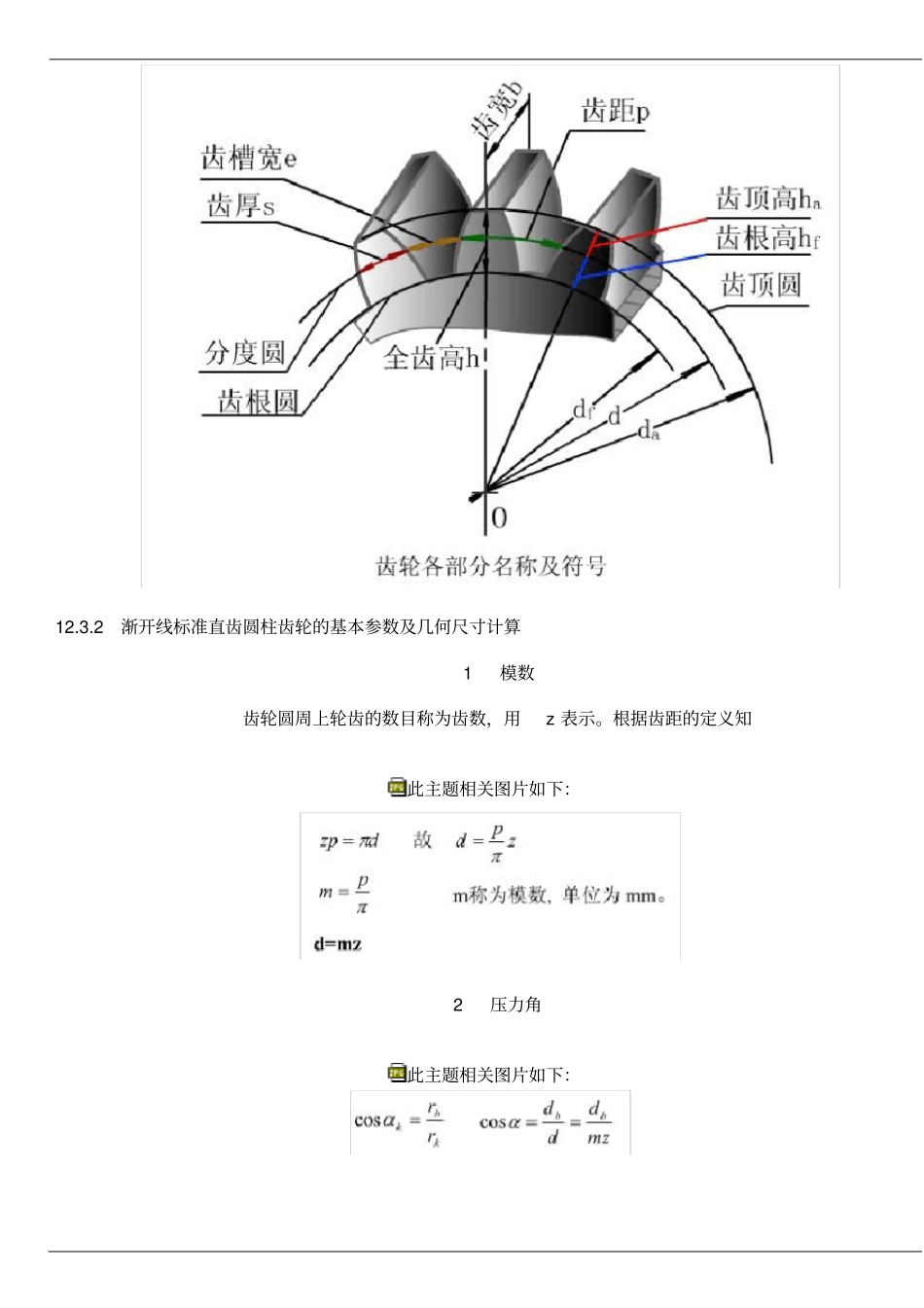 齿宽b
齿距p
齿槽宽e
齿厚s
齿顶高$h_a$
齿根高$h_f$
齿顶圆
分度圆
全齿高h
齿根圆
$d_f$
d
$d_a$
0
齿轮各部分名称及符号

12.3.2　渐开线标准直齿圆柱齿轮的基本参数及几何尺寸计算

1　模数

齿轮圆周上轮齿的数目称为齿数，用　z 表示。根据齿距的定义知

此主题相关图片如下:

$zp = \pi d$　故　$d = \frac{p}{\pi} z$

$m = \frac{p}{\pi}$　m称为模数，单位为 mm。

d=mz

2　压力角

此主题相关图片如下:

$\cos\alpha_k = \frac{r_b}{r_k}$　$\cos\alpha = \frac{d_b}{d} = \frac{d_b}{mz}$